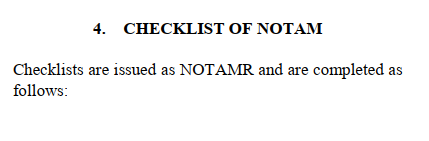 4. CHECKLIST OF NOTAM

Checklists are issued as NOTAMR and are completed as follows: